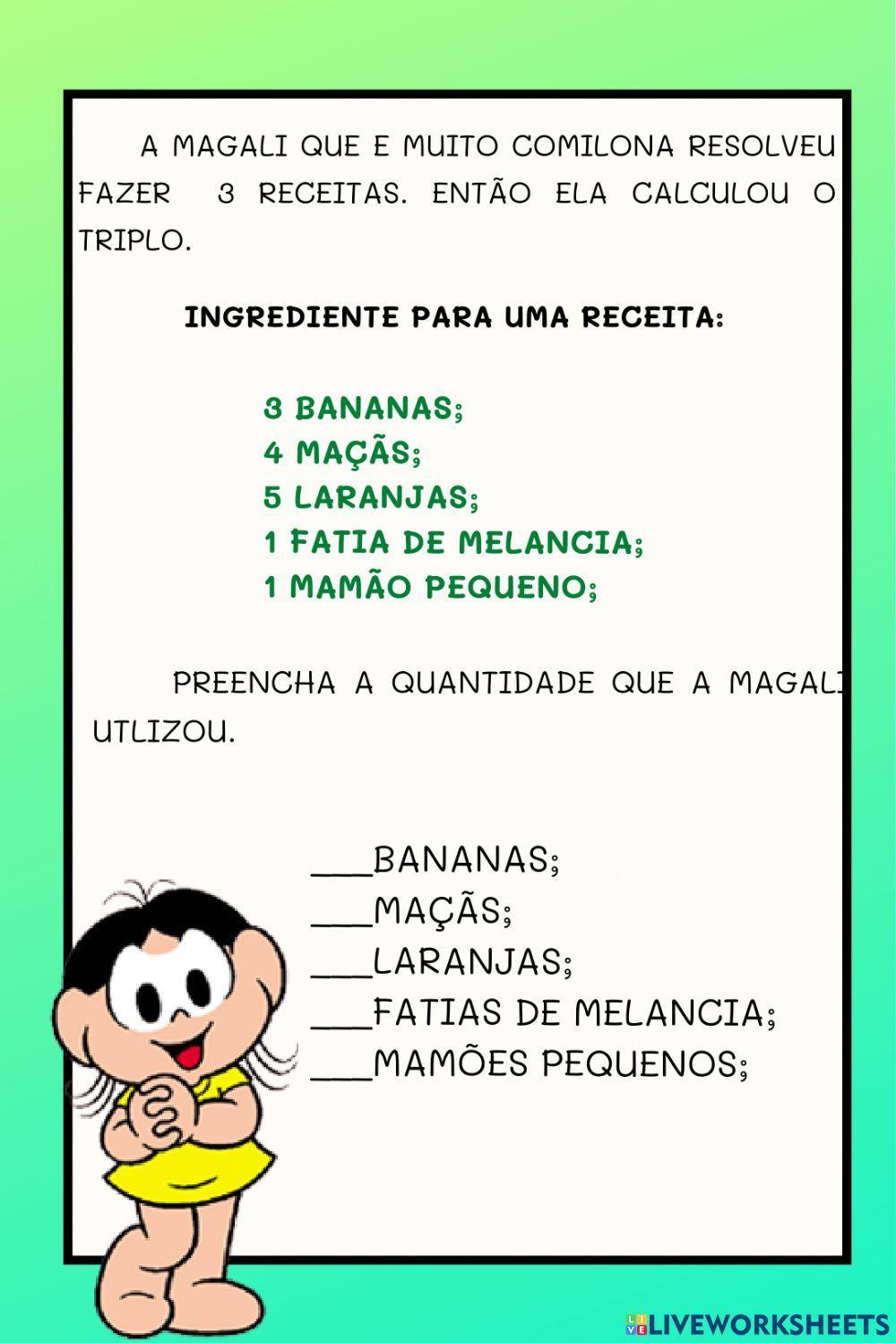 A MAGALI QUE E MUITO COMILONA RESOLVEU FAZER 3 RECEITAS. ENTÃO ELA CALCULOU O TRIPLO.

INGREDIENTE PARA UMA RECEITA:

3 BANANAS;
4 MAÇÃS;
5 LARANJAS;
1 FATIA DE MELANCIA;
1 MAMÃO PEQUENO;

PREENCHA A QUANTIDADE QUE A MAGALI UTLIZOU.

___BANANAS;
___MAÇÃS;
___LARANJAS;
___FATIAS DE MELANCIA;
___MAMÕES PEQUENOS;

LIVEWORKSHEETS